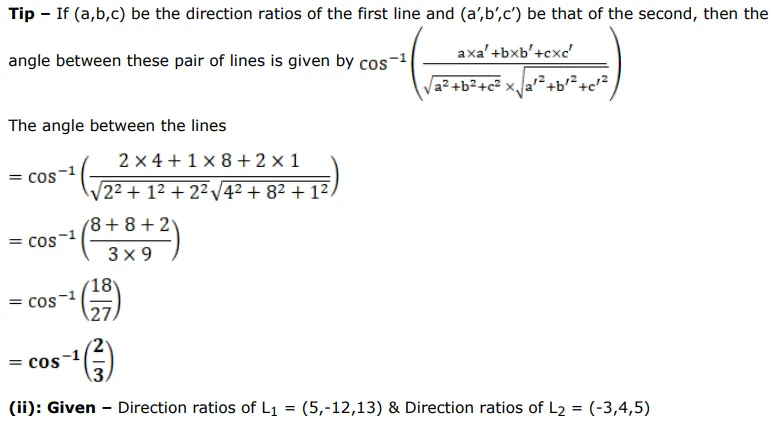 Tip – If (a,b,c) be the direction ratios of the first line and (a',b',c') be that of the second, then the angle between these pair of lines is given by $\cos^{-1}\left(\frac{a\times a'+b\times b'+c\times c'}{\sqrt{a^2+b^2+c^2}\times\sqrt{a'^2+b'^2+c'^2}}\right)$

The angle between the lines

$=\cos^{-1}\left(\frac{2\times 4+1\times 8+2\times 1}{\sqrt{2^2+1^2+2^2}\sqrt{4^2+8^2+1^2}}\right)$

$=\cos^{-1}\left(\frac{8+8+2}{3\times 9}\right)$

$=\cos^{-1}\left(\frac{18}{27}\right)$

$=\cos^{-1}\left(\frac{2}{3}\right)$

(ii): Given – Direction ratios of $L_1$ = (5,-12,13) & Direction ratios of $L_2$ = (-3,4,5)